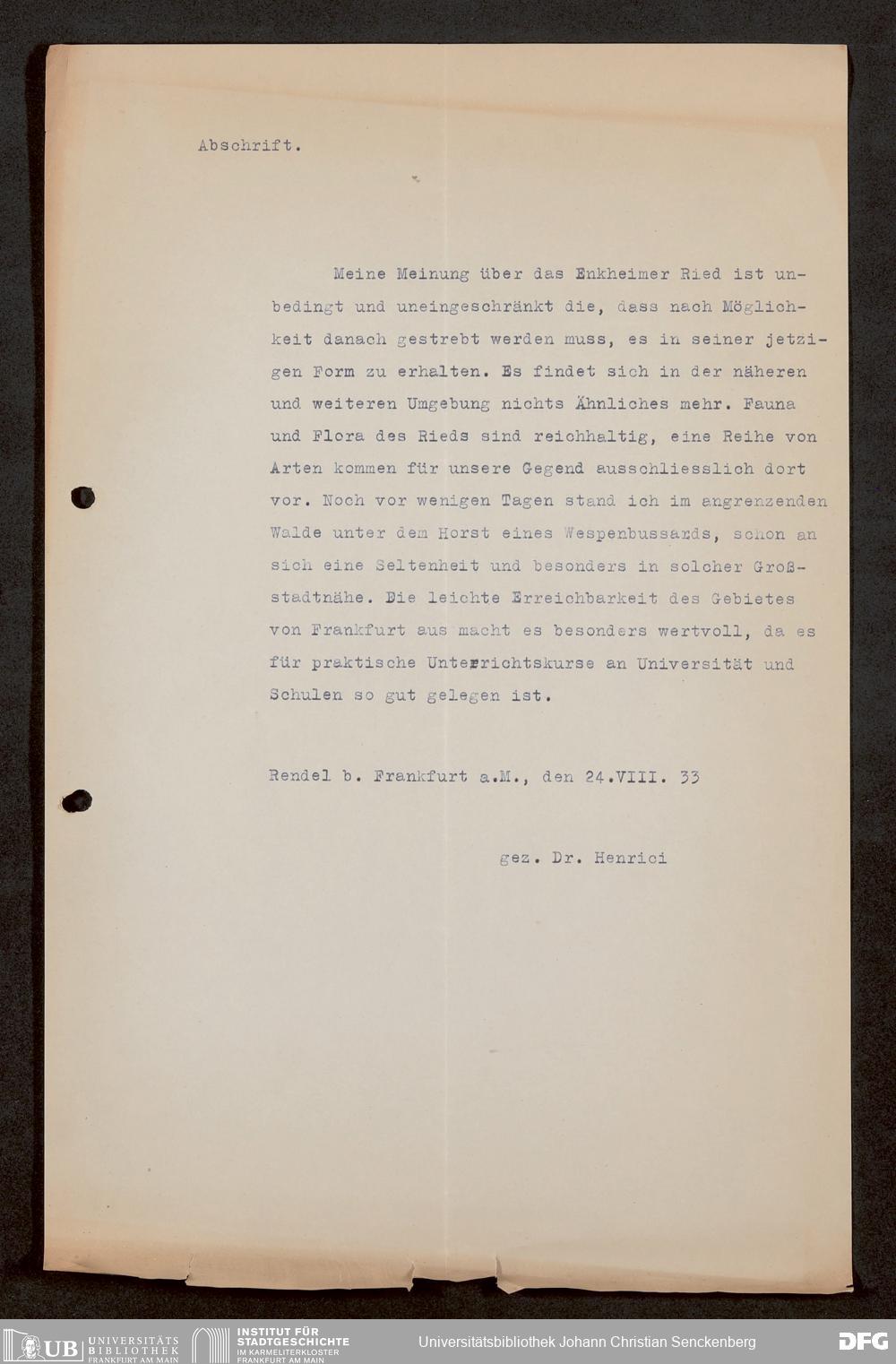 Abschrift.

Meine Meinung über das Enkheimer Ried ist unbedingt und uneingeschränkt die, dass nach Möglichkeit danach gestrebt werden muss, es in seiner jetzigen Form zu erhalten. Es findet sich in der näheren und weiteren Umgebung nichts Ähnliches mehr. Fauna und Flora des Rieds sind reichhaltig, eine Reihe von Arten kommen für unsere Gegend ausschliesslich dort vor. Noch vor wenigen Tagen stand ich im angrenzenden Walde unter dem Horst eines Wespenbussards, schon an sich eine Seltenheit und besonders in solcher Großstadtnähe. Die leichte Erreichbarkeit des Gebietes von Frankfurt aus macht es besonders wertvoll, da es für praktische Unterrichtskurse an Universität und Schulen so gut gelegen ist.

Rendel b. Frankfurt a.M., den 24.VIII. 33

gez. Dr. Henrici

UB UNIVERSITÄTS BIBLIOTHEK FRANKFURT AM MAIN INSTITUT FÜR STADTGESCHICHTE IM KARMELITERKLOSTER FRANKFURT AM MAIN Universitätsbibliothek Johann Christian Senckenberg DFG